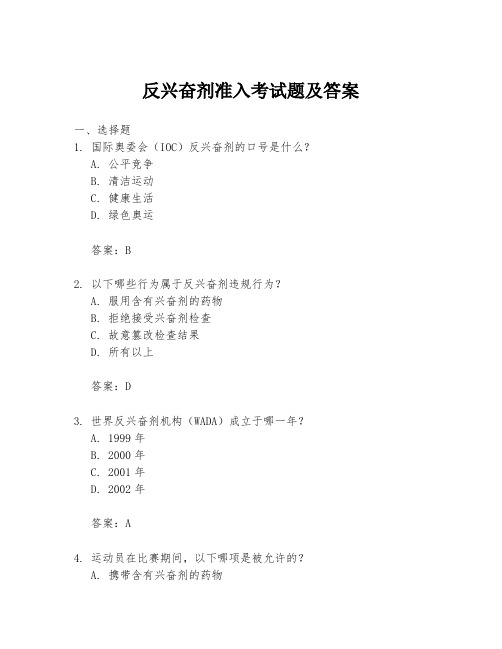 反兴奋剂准入考试题及答案

一、选择题

1. 国际奥委会（IOC）反兴奋剂的口号是什么？

A. 公平竞争

B. 清洁运动

C. 健康生活

D. 绿色奥运

答案：B

2. 以下哪些行为属于反兴奋剂违规行为？

A. 服用含有兴奋剂的药物

B. 拒绝接受兴奋剂检查

C. 故意篡改检查结果

D. 所有以上

答案：D

3. 世界反兴奋剂机构（WADA）成立于哪一年？

A. 1999 年

B. 2000 年

C. 2001 年

D. 2002 年

答案：A

4. 运动员在比赛期间，以下哪项是被允许的？

A. 携带含有兴奋剂的药物